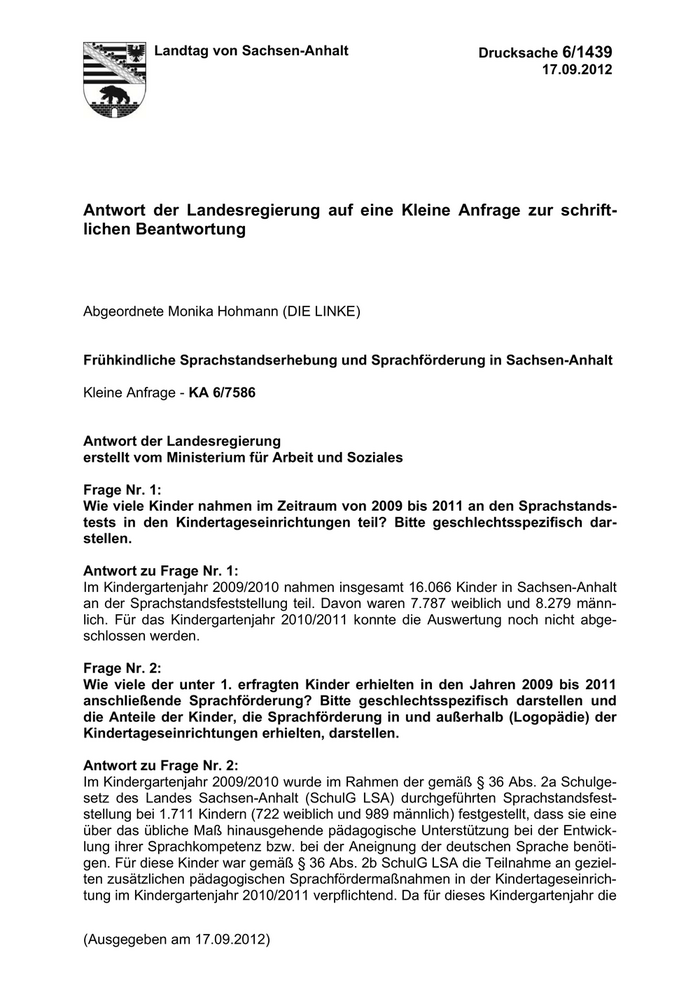 Landtag von Sachsen-Anhalt

Drucksache 6/1439
17.09.2012

Antwort der Landesregierung auf eine Kleine Anfrage zur schriftlichen Beantwortung

Abgeordnete Monika Hohmann (DIE LINKE)

Frühkindliche Sprachstandserhebung und Sprachförderung in Sachsen-Anhalt

Kleine Anfrage - KA 6/7586

Antwort der Landesregierung
erstellt vom Ministerium für Arbeit und Soziales

Frage Nr. 1:
Wie viele Kinder nahmen im Zeitraum von 2009 bis 2011 an den Sprachstandstests in den Kindertageseinrichtungen teil? Bitte geschlechtsspezifisch darstellen.

Antwort zu Frage Nr. 1:
Im Kindergartenjahr 2009/2010 nahmen insgesamt 16.066 Kinder in Sachsen-Anhalt an der Sprachstandsfeststellung teil. Davon waren 7.787 weiblich und 8.279 männlich. Für das Kindergartenjahr 2010/2011 konnte die Auswertung noch nicht abgeschlossen werden.

Frage Nr. 2:
Wie viele der unter 1. erfragten Kinder erhielten in den Jahren 2009 bis 2011 anschließende Sprachförderung? Bitte geschlechtsspezifisch darstellen und die Anteile der Kinder, die Sprachförderung in und außerhalb (Logopädie) der Kindertageseinrichtungen erhielten, darstellen.

Antwort zu Frage Nr. 2:
Im Kindergartenjahr 2009/2010 wurde im Rahmen der gemäß § 36 Abs. 2a Schulgesetz des Landes Sachsen-Anhalt (SchulG LSA) durchgeführten Sprachstandsfeststellung bei 1.711 Kindern (722 weiblich und 989 männlich) festgestellt, dass sie eine über das übliche Maß hinausgehende pädagogische Unterstützung bei der Entwicklung ihrer Sprachkompetenz bzw. bei der Aneignung der deutschen Sprache benötigen. Für diese Kinder war gemäß § 36 Abs. 2b SchulG LSA die Teilnahme an gezielten zusätzlichen pädagogischen Sprachfördermaßnahmen in der Kindertageseinrichtung im Kindergartenjahr 2010/2011 verpflichtend. Da für dieses Kindergartenjahr die

(Ausgegeben am 17.09.2012)